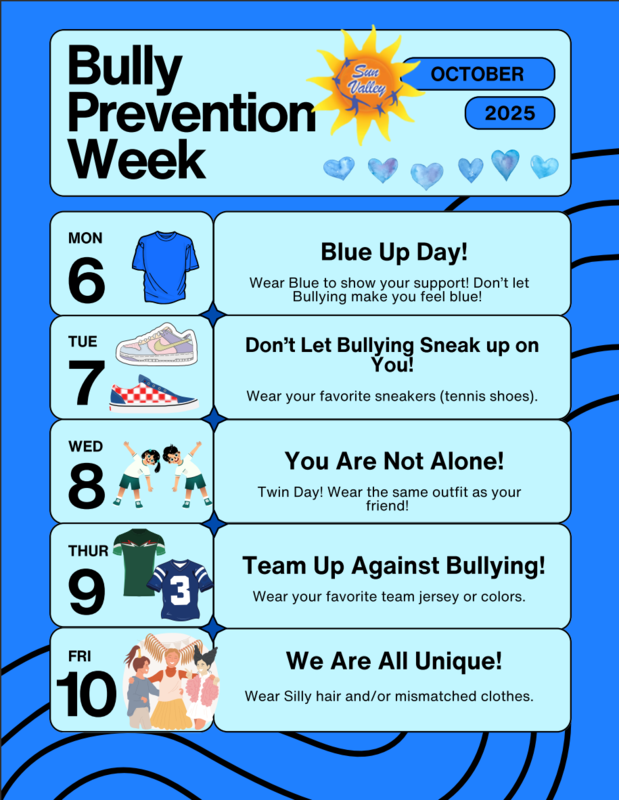 Bully Prevention Week

Sun Valley

OCTOBER

2025

MON
6

Blue Up Day!

Wear Blue to show your support! Don't let Bullying make you feel blue!

TUE
7

Don't Let Bullying Sneak up on You!

Wear your favorite sneakers (tennis shoes).

WED
8

You Are Not Alone!

Twin Day! Wear the same outfit as your friend!

THUR
9

3

Team Up Against Bullying!

Wear your favorite team jersey or colors.

FRI
10

We Are All Unique!

Wear Silly hair and/or mismatched clothes.